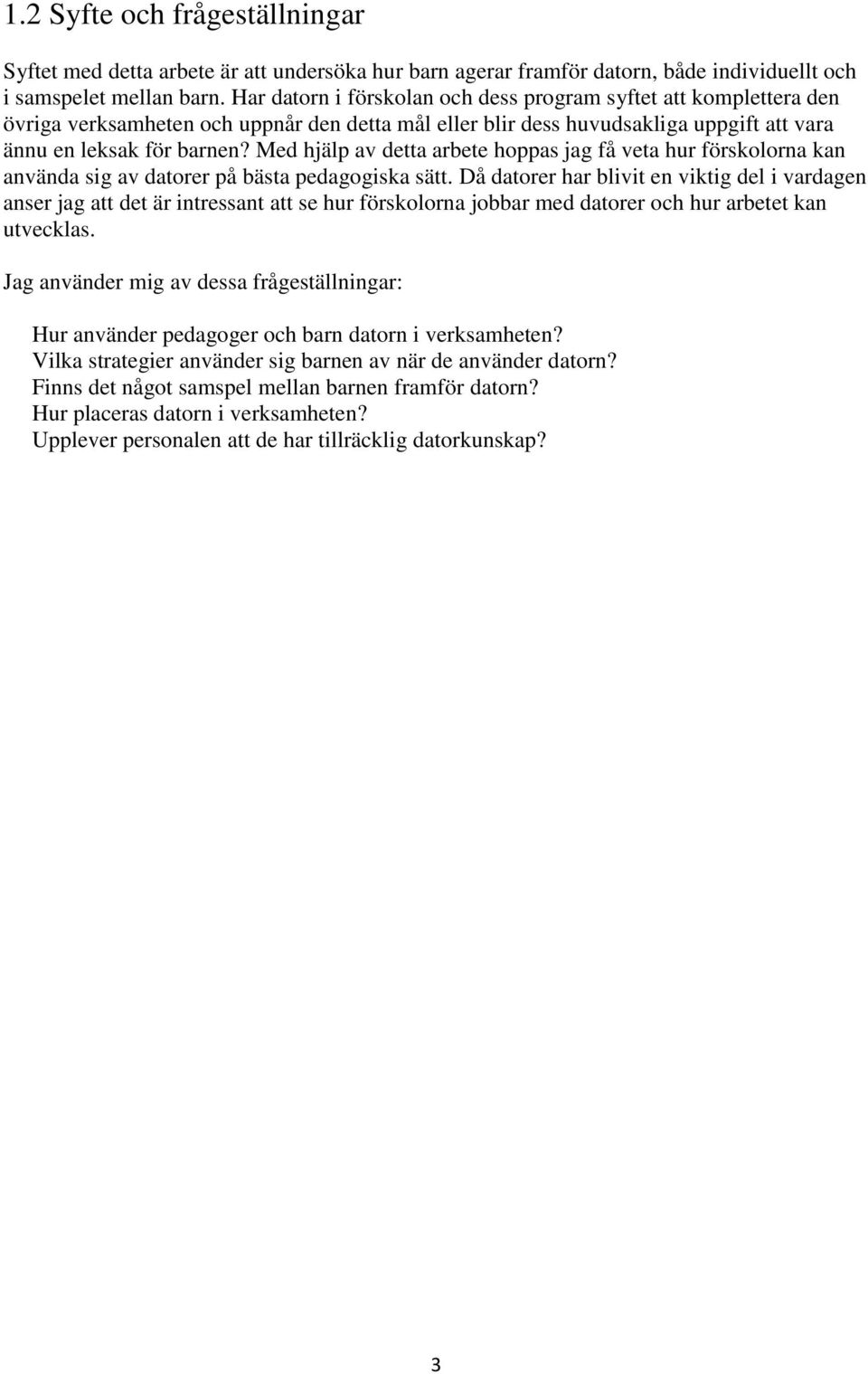 1.2 Syfte och frågeställningar

Syftet med detta arbete är att undersöka hur barn agerar framför datorn, både individuellt och i samspelet mellan barn. Har datorn i förskolan och dess program syftet att komplettera den övriga verksamheten och uppnår den detta mål eller blir dess huvudsakliga uppgift att vara ännu en leksak för barnen? Med hjälp av detta arbete hoppas jag få veta hur förskolorna kan använda sig av datorer på bästa pedagogiska sätt. Då datorer har blivit en viktig del i vardagen anser jag att det är intressant att se hur förskolorna jobbar med datorer och hur arbetet kan utvecklas.

Jag använder mig av dessa frågeställningar:

Hur använder pedagoger och barn datorn i verksamheten?
Vilka strategier använder sig barnen av när de använder datorn?
Finns det något samspel mellan barnen framför datorn?
Hur placeras datorn i verksamheten?
Upplever personalen att de har tillräcklig datorkunskap?

3